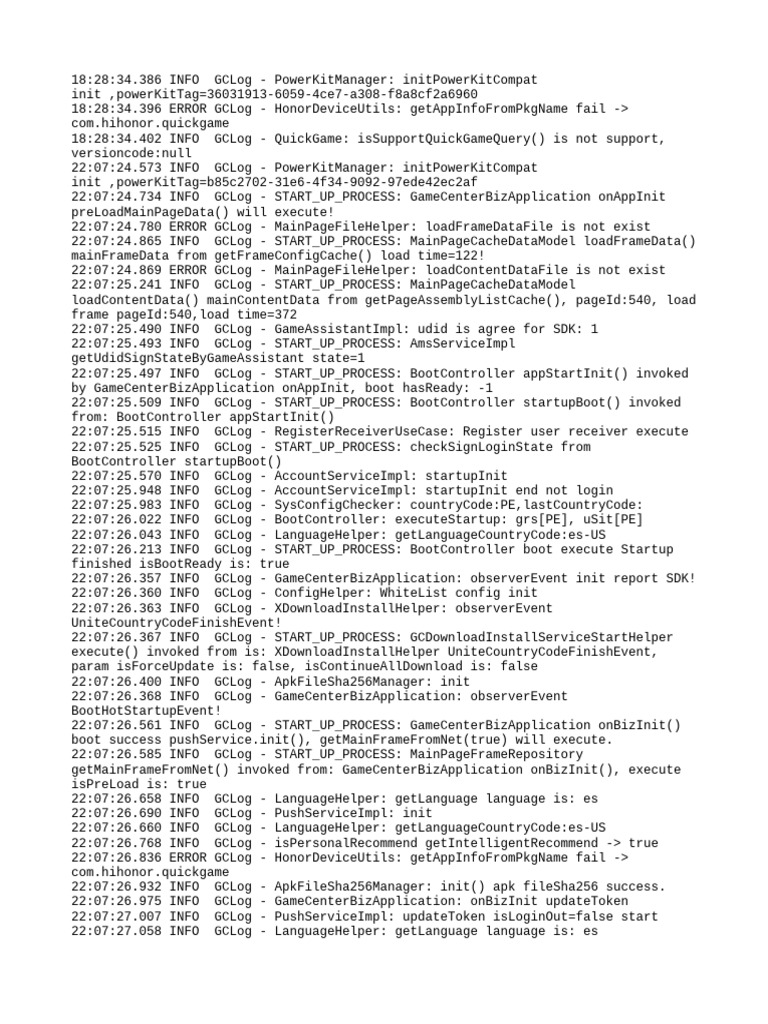 18:28:34.386 INFO  GCLog - PowerKitManager: initPowerKitCompat
init ,powerKitTag=36031913-6059-4ce7-a308-f8a8cf2a6960
18:28:34.396 ERROR GCLog - HonorDeviceUtils: getAppInfoFromPkgName fail ->
com.hihonor.quickgame
18:28:34.402 INFO  GCLog - QuickGame: isSupportQuickGameQuery() is not support,
versioncode:null
22:07:24.573 INFO  GCLog - PowerKitManager: initPowerKitCompat
init ,powerKitTag=b85c2702-31e6-4f34-9092-97ede42ec2af
22:07:24.734 INFO  GCLog - START_UP_PROCESS: GameCenterBizApplication onAppInit
preLoadMainPageData() will execute!
22:07:24.780 ERROR GCLog - MainPageFileHelper: loadFrameDataFile is not exist
22:07:24.865 INFO  GCLog - START_UP_PROCESS: MainPageCacheDataModel loadFrameData()
mainFrameData from getFrameConfigCache() load time=122!
22:07:24.869 ERROR GCLog - MainPageFileHelper: loadContentDataFile is not exist
22:07:25.241 INFO  GCLog - START_UP_PROCESS: MainPageCacheDataModel
loadContentData() mainContentData from getPageAssemblyListCache(), pageId:540, load
frame pageId:540,load time=372
22:07:25.490 INFO  GCLog - GameAssistantImpl: udid is agree for SDK: 1
22:07:25.493 INFO  GCLog - START_UP_PROCESS: AmsServiceImpl
getUdidSignStateByGameAssistant state=1
22:07:25.497 INFO  GCLog - START_UP_PROCESS: BootController appStartInit() invoked
by GameCenterBizApplication onAppInit, boot hasReady: -1
22:07:25.509 INFO  GCLog - START_UP_PROCESS: BootController startupBoot() invoked
from: BootController appStartInit()
22:07:25.515 INFO  GCLog - RegisterReceiverUseCase: Register user receiver execute
22:07:25.525 INFO  GCLog - START_UP_PROCESS: checkSignLoginState from
BootController startupBoot()
22:07:25.570 INFO  GCLog - AccountServiceImpl: startupInit
22:07:25.948 INFO  GCLog - AccountServiceImpl: startupInit end not login
22:07:25.983 INFO  GCLog - SysConfigChecker: countryCode:PE,lastCountryCode:
22:07:26.022 INFO  GCLog - BootController: executeStartup: grs[PE], uSit[PE]
22:07:26.043 INFO  GCLog - LanguageHelper: getLanguageCountryCode:es-US
22:07:26.213 INFO  GCLog - START_UP_PROCESS: BootController boot execute Startup
finished isBootReady is: true
22:07:26.357 INFO  GCLog - GameCenterBizApplication: observerEvent init report SDK!
22:07:26.360 INFO  GCLog - ConfigHelper: WhiteList config init
22:07:26.363 INFO  GCLog - XDownloadInstallHelper: observerEvent
UniteCountryCodeFinishEvent!
22:07:26.367 INFO  GCLog - START_UP_PROCESS: GCDownloadInstallServiceStartHelper
execute() invoked from is: XDownloadInstallHelper UniteCountryCodeFinishEvent,
param isForceUpdate is: false, isContinueAllDownload is: false
22:07:26.400 INFO  GCLog - ApkFileSha256Manager: init
22:07:26.368 INFO  GCLog - GameCenterBizApplication: observerEvent
BootHotStartupEvent!
22:07:26.561 INFO  GCLog - START_UP_PROCESS: GameCenterBizApplication onBizInit()
boot success pushService.init(), getMainFrameFromNet(true) will execute.
22:07:26.585 INFO  GCLog - START_UP_PROCESS: MainPageFrameRepository
getMainFrameFromNet() invoked from: GameCenterBizApplication onBizInit(), execute
isPreLoad is: true
22:07:26.658 INFO  GCLog - LanguageHelper: getLanguage language is: es
22:07:26.690 INFO  GCLog - PushServiceImpl: init
22:07:26.660 INFO  GCLog - LanguageHelper: getLanguageCountryCode:es-US
22:07:26.768 INFO  GCLog - isPersonalRecommend getIntelligentRecommend -> true
22:07:26.836 ERROR GCLog - HonorDeviceUtils: getAppInfoFromPkgName fail ->
com.hihonor.quickgame
22:07:26.932 INFO  GCLog - ApkFileSha256Manager: init() apk fileSha256 success.
22:07:26.975 INFO  GCLog - GameCenterBizApplication: onBizInit updateToken
22:07:27.007 INFO  GCLog - PushServiceImpl: updateToken isLoginOut=false start
22:07:27.058 INFO  GCLog - LanguageHelper: getLanguage language is: es